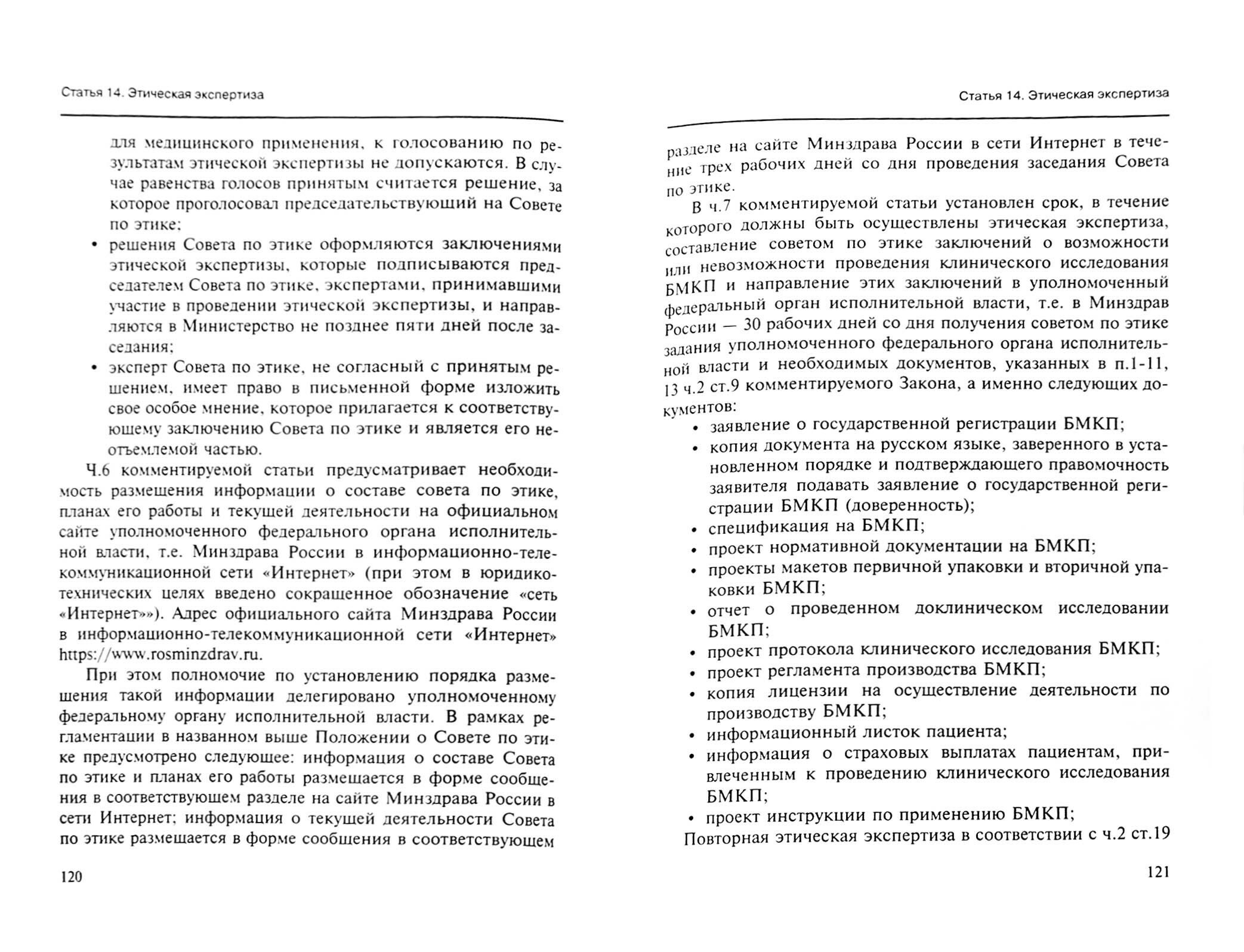 Статья 14. Этическая экспертиза

для медицинского применения, к голосованию по результатам этической экспертизы не допускаются. В случае равенства голосов принятым считается решение, за которое проголосовал председательствующий на Совете по этике;

• решения Совета по этике оформляются заключениями этической экспертизы, которые подписываются председателем Совета по этике, экспертами, принимавшими участие в проведении этической экспертизы, и направляются в Министерство не позднее пяти дней после заседания;

• эксперт Совета по этике, не согласный с принятым решением, имеет право в письменной форме изложить свое особое мнение, которое прилагается к соответствующему заключению Совета по этике и является его неотъемлемой частью.

Ч.6 комментируемой статьи предусматривает необходимость размещения информации о составе совета по этике, планах его работы и текущей деятельности на официальном сайте уполномоченного федерального органа исполнительной власти, т.е. Минздрава России в информационно-телекоммуникационной сети «Интернет» (при этом в юридико-технических целях введено сокращенное обозначение «сеть «Интернет»»). Адрес официального сайта Минздрава России в информационно-телекоммуникационной сети «Интернет» https://www.rosminzdrav.ru.

При этом полномочие по установлению порядка размещения такой информации делегировано уполномоченному федеральному органу исполнительной власти. В рамках регламентации в названном выше Положении о Совете по этике предусмотрено следующее: информация о составе Совета по этике и планах его работы размещается в форме сообщения в соответствующем разделе на сайте Минздрава России в сети Интернет; информация о текущей деятельности Совета по этике размещается в форме сообщения в соответствующем

120

Статья 14. Этическая экспертиза

разделе на сайте Минздрава России в сети Интернет в течение трех рабочих дней со дня проведения заседания Совета по этике.

В ч.7 комментируемой статьи установлен срок, в течение которого должны быть осуществлены этическая экспертиза, составление советом по этике заключений о возможности или невозможности проведения клинического исследования БМКП и направление этих заключений в уполномоченный федеральный орган исполнительной власти, т.е. в Минздрав России — 30 рабочих дней со дня получения советом по этике задания уполномоченного федерального органа исполнительной власти и необходимых документов, указанных в п.1-11, 13 ч.2 ст.9 комментируемого Закона, а именно следующих документов:

• заявление о государственной регистрации БМКП;
• копия документа на русском языке, заверенного в установленном порядке и подтверждающего правомочность заявителя подавать заявление о государственной регистрации БМКП (доверенность);
• спецификация на БМКП;
• проект нормативной документации на БМКП;
• проекты макетов первичной упаковки и вторичной упаковки БМКП;
• отчет о проведенном доклиническом исследовании БМКП;
• проект протокола клинического исследования БМКП;
• проект регламента производства БМКП;
• копия лицензии на осуществление деятельности по производству БМКП;
• информационный листок пациента;
• информация о страховых выплатах пациентам, привлеченным к проведению клинического исследования БМКП;
• проект инструкции по применению БМКП;

Повторная этическая экспертиза в соответствии с ч.2 ст.19

121